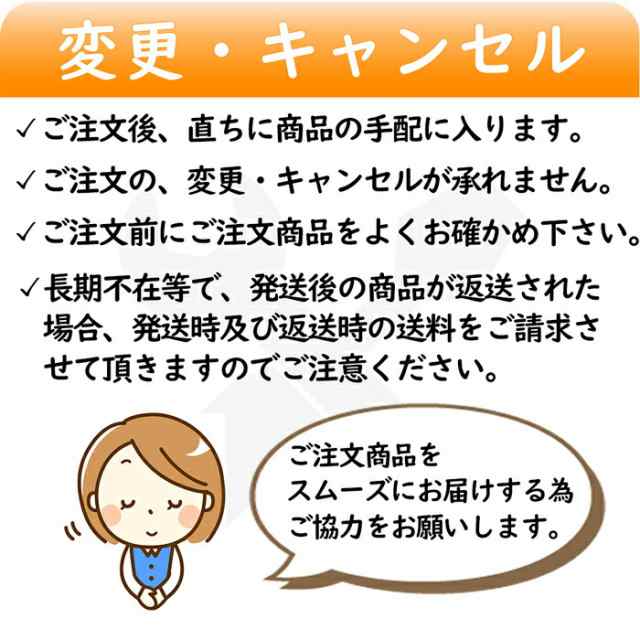 変更・キャンセル

✓ご注文後、直ちに商品の手配に入ります。

✓ご注文の、変更・キャンセルが承れません。

✓ご注文前にご注文商品をよくお確かめ下さい。

✓長期不在等で、発送後の商品が返送された場合、発送時及び返送時の送料をご請求させて頂きますのでご注意ください。

ご注文商品をスムーズにお届けする為ご協力をお願いします。